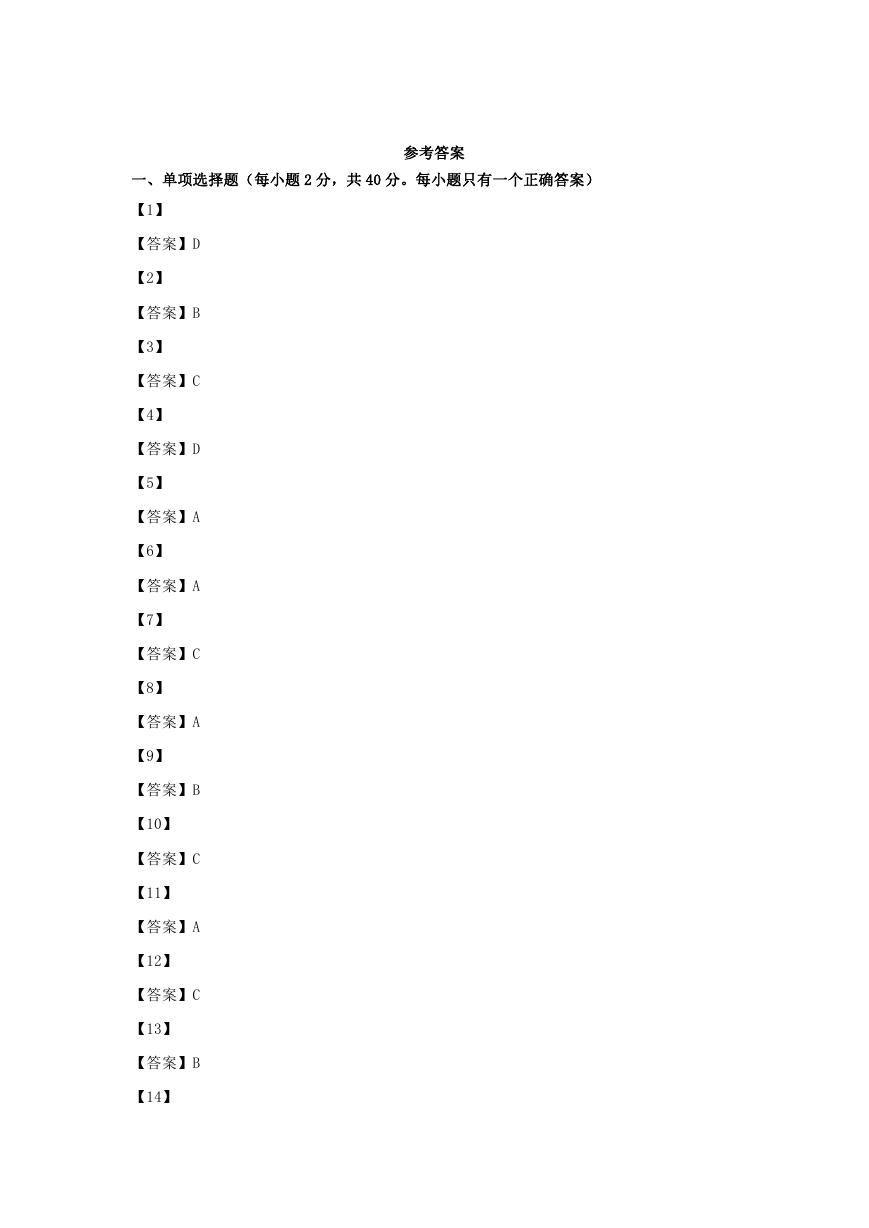 参考答案

一、单项选择题（每小题 2 分，共 40 分。每小题只有一个正确答案）

【1】

【答案】D

【2】

【答案】B

【3】

【答案】C

【4】

【答案】D

【5】

【答案】A

【6】

【答案】A

【7】

【答案】C

【8】

【答案】A

【9】

【答案】B

【10】

【答案】C

【11】

【答案】A

【12】

【答案】C

【13】

【答案】B

【14】